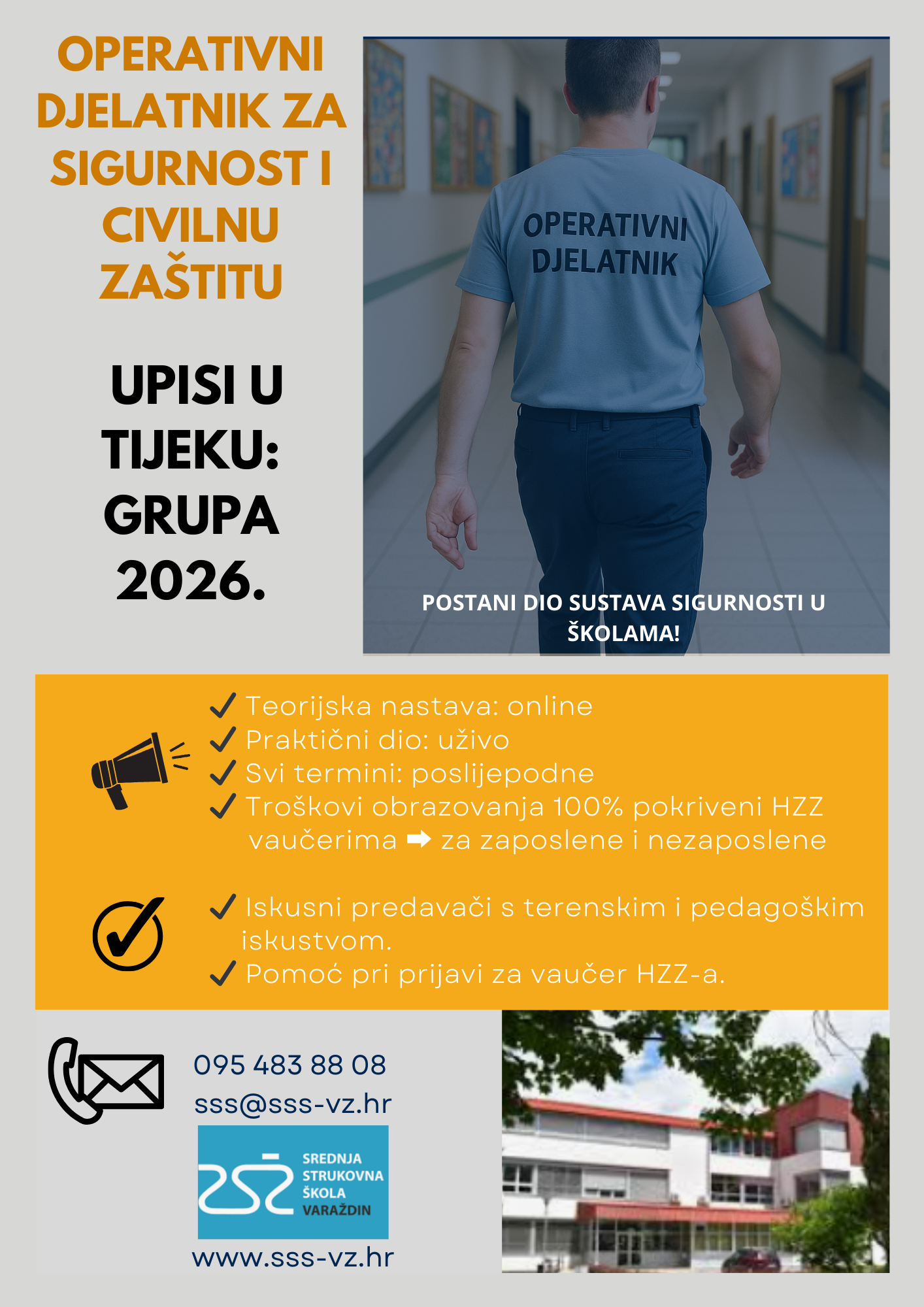 OPERATIVNI DJELATNIK ZA SIGURNOST I CIVILNU ZAŠTITU

UPISI U TIJEKU: GRUPA 2026.

OPERATIVNI DJELATNIK

POSTANI DIO SUSTAVA SIGURNOSTI U ŠKOLAMA!

✓ Teorijska nastava: online
✓ Praktični dio: uživo
✓ Svi termini: poslijepodne
✓ Troškovi obrazovanja 100% pokriveni HZZ vaučerima ➡ za zaposlene i nezaposlene

✓ Iskusni predavači s terenskim i pedagoškim iskustvom.
✓ Pomoć pri prijavi za vaučer HZZ-a.

095 483 88 08
sss@sss-vz.hr

SREDNJA STRUKOVNA ŠKOLA VARAŽDIN

www.sss-vz.hr